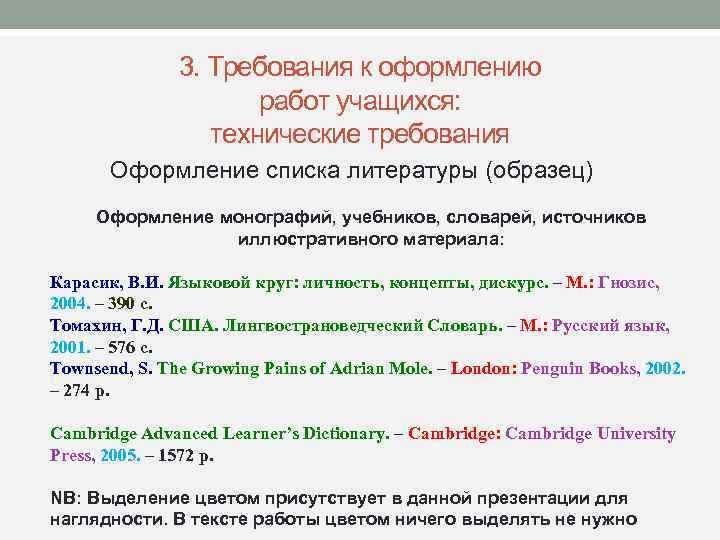 3. Требования к оформлению работ учащихся: технические требования

Оформление списка литературы (образец)

Оформление монографий, учебников, словарей, источников иллюстративного материала:

Карасик, В.И. Языковой круг: личность, концепты, дискурс. – М.: Гнозис, 2004. – 390 с.
Томахин, Г.Д. США. Лингвострановедческий Словарь. – М.: Русский язык, 2001. – 576 с.
Townsend, S. The Growing Pains of Adrian Mole. – London: Penguin Books, 2002. – 274 p.

Cambridge Advanced Learner's Dictionary. – Cambridge: Cambridge University Press, 2005. – 1572 p.

NB: Выделение цветом присутствует в данной презентации для наглядности. В тексте работы цветом ничего выделять не нужно